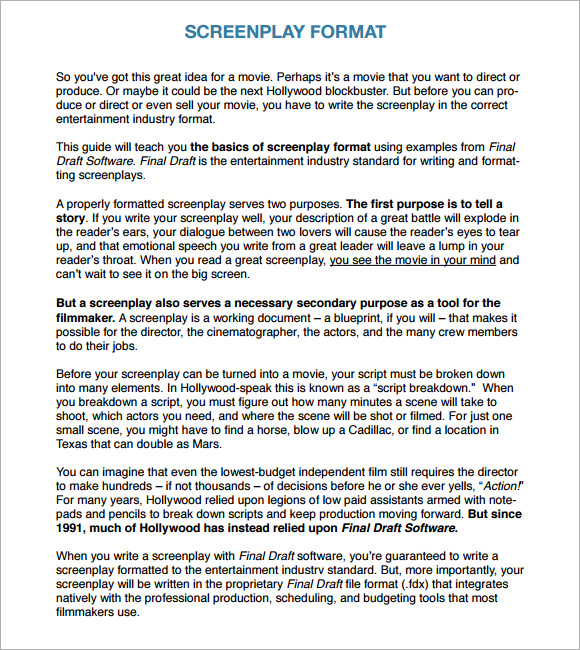 SCREENPLAY FORMAT

So you've got this great idea for a movie. Perhaps it's a movie that you want to direct or produce. Or maybe it could be the next Hollywood blockbuster. But before you can produce or direct or even sell your movie, you have to write the screenplay in the correct entertainment industry format.

This guide will teach you the basics of screenplay format using examples from Final Draft Software. Final Draft is the entertainment industry standard for writing and formatting screenplays.

A properly formatted screenplay serves two purposes. The first purpose is to tell a story. If you write your screenplay well, your description of a great battle will explode in the reader's ears, your dialogue between two lovers will cause the reader's eyes to tear up, and that emotional speech you write from a great leader will leave a lump in your reader's throat. When you read a great screenplay, you see the movie in your mind and can't wait to see it on the big screen.

But a screenplay also serves a necessary secondary purpose as a tool for the filmmaker. A screenplay is a working document – a blueprint, if you will – that makes it possible for the director, the cinematographer, the actors, and the many crew members to do their jobs.

Before your screenplay can be turned into a movie, your script must be broken down into many elements. In Hollywood-speak this is known as a "script breakdown." When you breakdown a script, you must figure out how many minutes a scene will take to shoot, which actors you need, and where the scene will be shot or filmed. For just one small scene, you might have to find a horse, blow up a Cadillac, or find a location in Texas that can double as Mars.

You can imagine that even the lowest-budget independent film still requires the director to make hundreds – if not thousands – of decisions before he or she ever yells, "Action!" For many years, Hollywood relied upon legions of low paid assistants armed with notepads and pencils to break down scripts and keep production moving forward. But since 1991, much of Hollywood has instead relied upon Final Draft Software.

When you write a screenplay with Final Draft software, you're guaranteed to write a screenplay formatted to the entertainment industrv standard. But, more importantly, your screenplay will be written in the proprietary Final Draft file format (.fdx) that integrates natively with the professional production, scheduling, and budgeting tools that most filmmakers use.